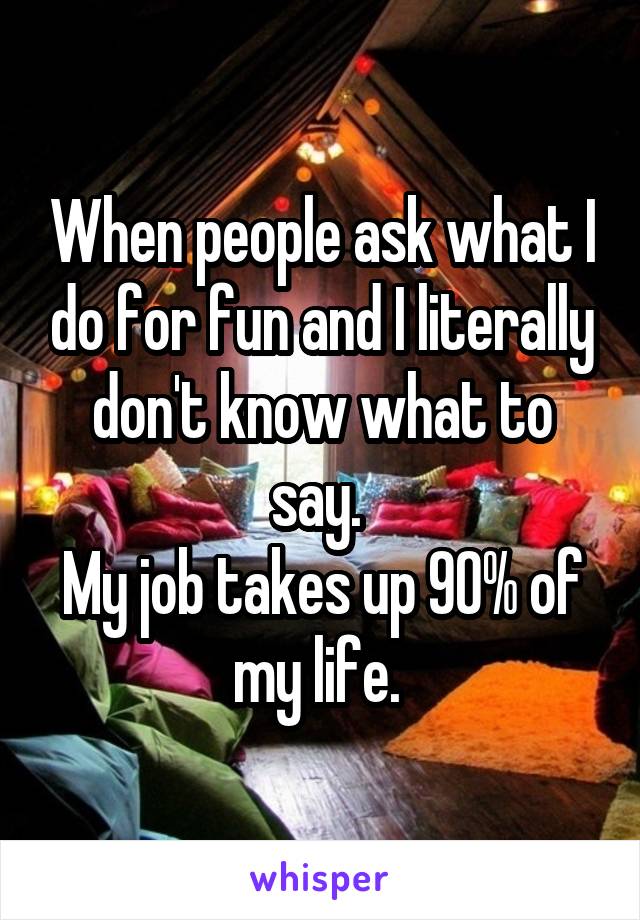 When people ask what I do for fun and I literally don't know what to say.
My job takes up 90% of my life.

whisper